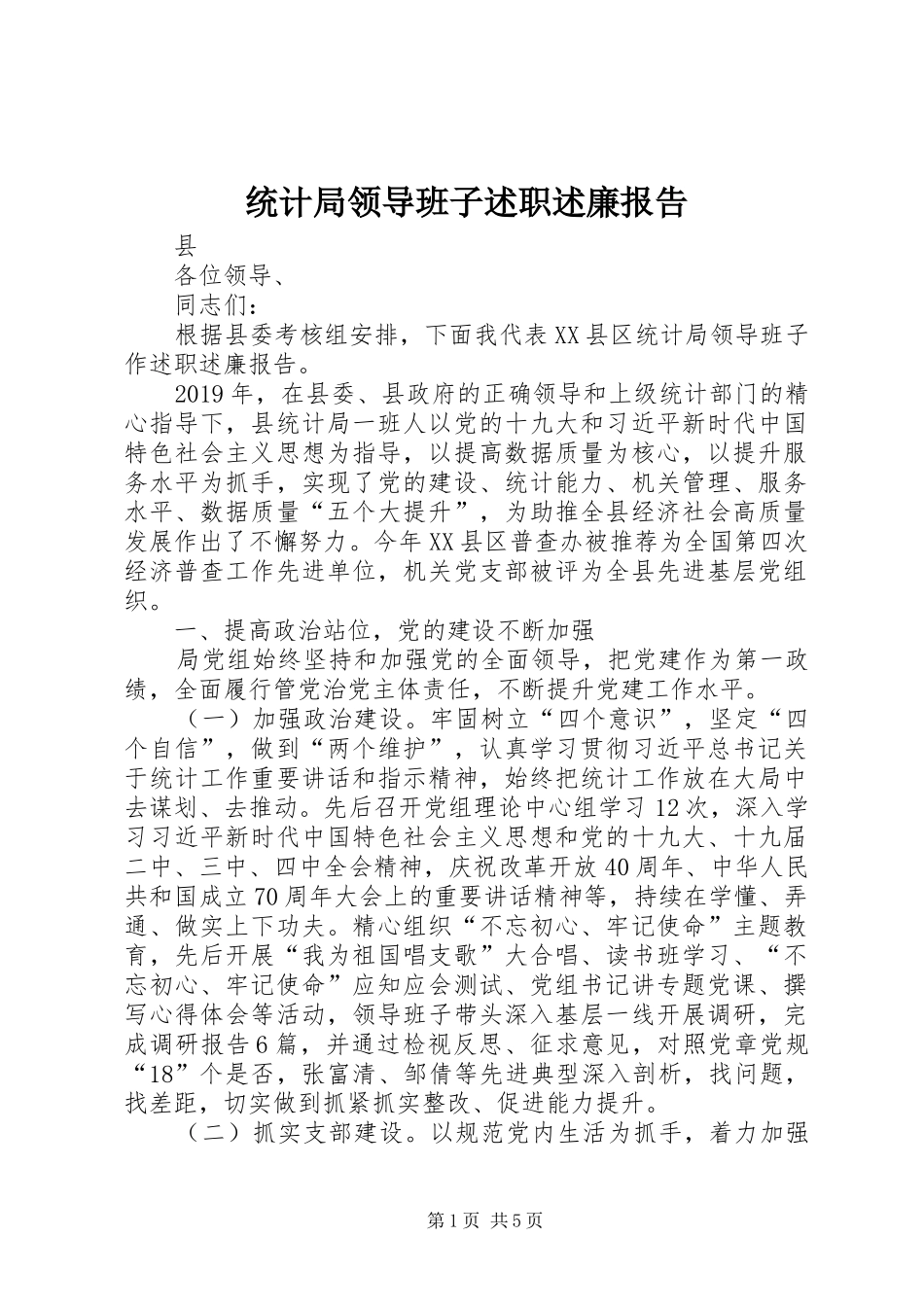 统计局领导班子述职述廉报告

县

各位领导、

同志们：

根据县委考核组安排，下面我代表XX县区统计局领导班子作述职述廉报告。

2019年，在县委、县政府的正确领导和上级统计部门的精心指导下，县统计局一班人以党的十九大和习近平新时代中国特色社会主义思想为指导，以提高数据质量为核心，以提升服务水平为抓手，实现了党的建设、统计能力、机关管理、服务水平、数据质量“五个大提升”，为助推全县经济社会高质量发展作出了不懈努力。今年XX县区普查办被推荐为全国第四次经济普查工作先进单位，机关党支部被评为全县先进基层党组织。

一、提高政治站位，党的建设不断加强

局党组始终坚持和加强党的全面领导，把党建作为第一政绩，全面履行管党治党主体责任，不断提升党建工作水平。

（一）加强政治建设。牢固树立“四个意识”，坚定“四个自信”，做到“两个维护”，认真学习贯彻习近平总书记关于统计工作重要讲话和指示精神，始终把统计工作放在大局中去谋划、去推动。先后召开党组理论中心组学习12次，深入学习习近平新时代中国特色社会主义思想和党的十九大、十九届二中、三中、四中全会精神，庆祝改革开放40周年、中华人民共和国成立70周年大会上的重要讲话精神等，持续在学懂、弄通、做实上下功夫。精心组织“不忘初心、牢记使命”主题教育，先后开展“我为祖国唱支歌”大合唱、读书班学习、“不忘初心、牢记使命”应知应会测试、党组书记讲专题党课、撰写心得体会等活动，领导班子带头深入基层一线开展调研，完成调研报告6篇，并通过检视反思、征求意见，对照党章党规“18”个是否，张富清、邹倩等先进典型深入剖析，找问题，找差距，切实做到抓紧抓实整改、促进能力提升。

（二）抓实支部建设。以规范党内生活为抓手，着力加强

第1页 共5页